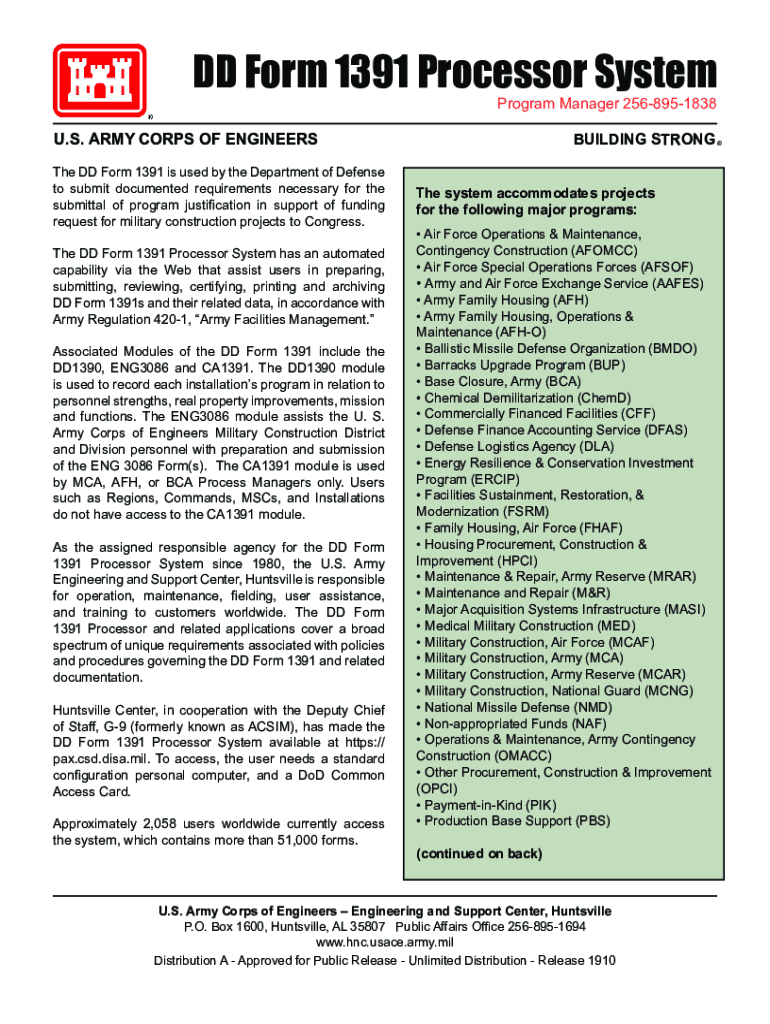 ®

DD Form 1391 Processor System

Program Manager 256-895-1838

U.S. ARMY CORPS OF ENGINEERS

BUILDING STRONG®

The DD Form 1391 is used by the Department of Defense to submit documented requirements necessary for the submittal of program justification in support of funding request for military construction projects to Congress.

The DD Form 1391 Processor System has an automated capability via the Web that assist users in preparing, submitting, reviewing, certifying, printing and archiving DD Form 1391s and their related data, in accordance with Army Regulation 420-1, “Army Facilities Management.”

Associated Modules of the DD Form 1391 include the DD1390, ENG3086 and CA1391. The DD1390 module is used to record each installation’s program in relation to personnel strengths, real property improvements, mission and functions. The ENG3086 module assists the U. S. Army Corps of Engineers Military Construction District and Division personnel with preparation and submission of the ENG 3086 Form(s). The CA1391 module is used by MCA, AFH, or BCA Process Managers only. Users such as Regions, Commands, MSCs, and Installations do not have access to the CA1391 module.

As the assigned responsible agency for the DD Form 1391 Processor System since 1980, the U.S. Army Engineering and Support Center, Huntsville is responsible for operation, maintenance, fielding, user assistance, and training to customers worldwide. The DD Form 1391 Processor and related applications cover a broad spectrum of unique requirements associated with policies and procedures governing the DD Form 1391 and related documentation.

Huntsville Center, in cooperation with the Deputy Chief of Staff, G-9 (formerly known as ACSIM), has made the DD Form 1391 Processor System available at https://pax.csd.disa.mil. To access, the user needs a standard configuration personal computer, and a DoD Common Access Card.

Approximately 2,058 users worldwide currently access the system, which contains more than 51,000 forms.

The system accommodates projects for the following major programs:

• Air Force Operations & Maintenance, Contingency Construction (AFOMCC)
• Air Force Special Operations Forces (AFSOF)
• Army and Air Force Exchange Service (AAFES)
• Army Family Housing (AFH)
• Army Family Housing, Operations & Maintenance (AFH-O)
• Ballistic Missile Defense Organization (BMDO)
• Barracks Upgrade Program (BUP)
• Base Closure, Army (BCA)
• Chemical Demilitarization (ChemD)
• Commercially Financed Facilities (CFF)
• Defense Finance Accounting Service (DFAS)
• Defense Logistics Agency (DLA)
• Energy Resilience & Conservation Investment Program (ERCIP)
• Facilities Sustainment, Restoration, & Modernization (FSRM)
• Family Housing, Air Force (FHAF)
• Housing Procurement, Construction & Improvement (HPCI)
• Maintenance & Repair, Army Reserve (MRAR)
• Maintenance and Repair (M&R)
• Major Acquisition Systems Infrastructure (MASI)
• Medical Military Construction (MED)
• Military Construction, Air Force (MCAF)
• Military Construction, Army (MCA)
• Military Construction, Army Reserve (MCAR)
• Military Construction, National Guard (MCNG)
• National Missile Defense (NMD)
• Non-appropriated Funds (NAF)
• Operations & Maintenance, Army Contingency Construction (OMACC)
• Other Procurement, Construction & Improvement (OPCI)
• Payment-in-Kind (PIK)
• Production Base Support (PBS)

(continued on back)

U.S. Army Corps of Engineers – Engineering and Support Center, Huntsville
P.O. Box 1600, Huntsville, AL 35807 Public Affairs Office 256-895-1694
www.hnc.usace.army.mil
Distribution A - Approved for Public Release - Unlimited Distribution - Release 1910